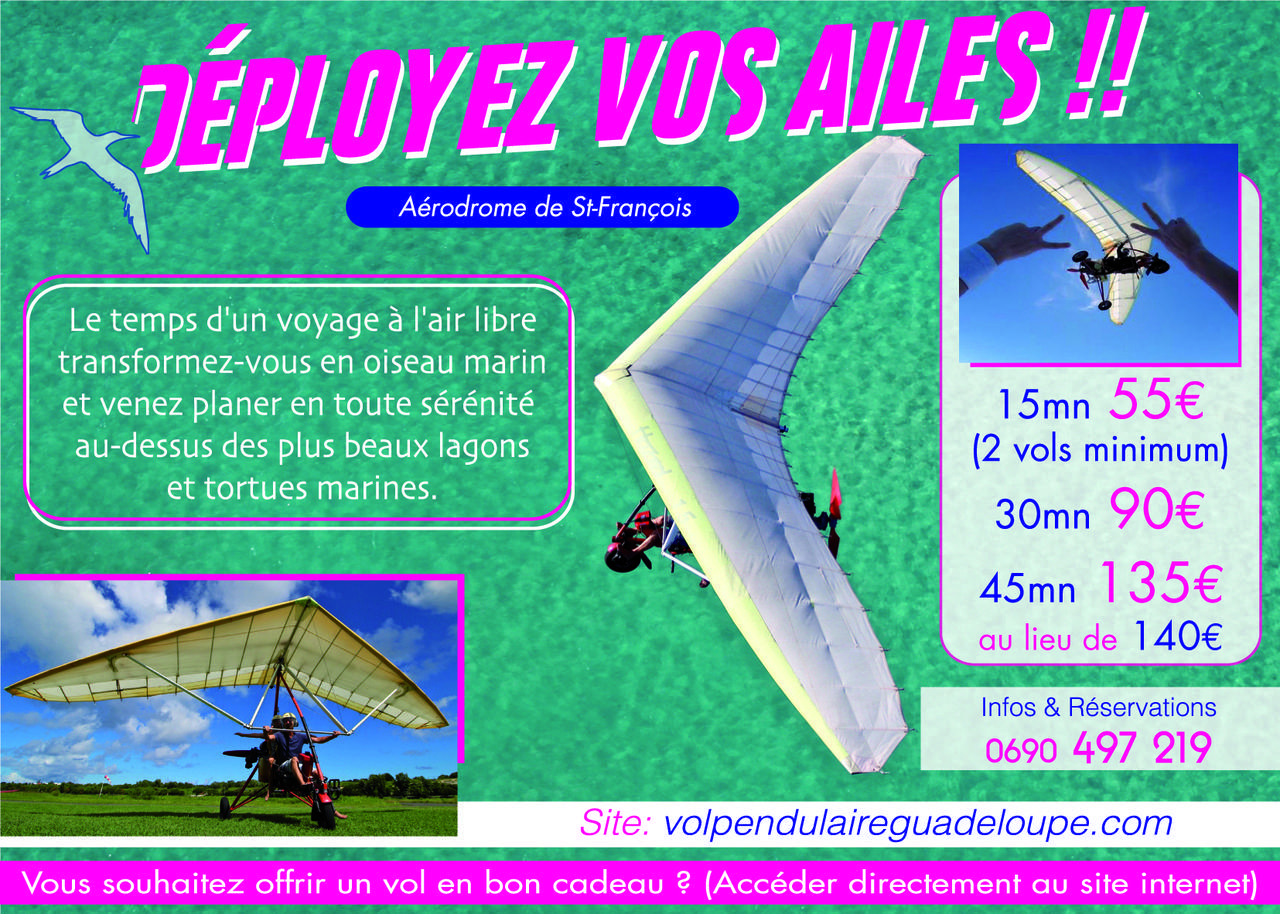 DÉPLOYEZ VOS AILES !!

Aérodrome de St-François

Le temps d'un voyage à l'air libre transformez-vous en oiseau marin et venez planer en toute sérénité au-dessus des plus beaux lagons et tortues marines.

15mn 55€
(2 vols minimum)
30mn 90€
45mn 135€
au lieu de 140€

Infos & Réservations
0690 497 219

Site: volpendulaireguadeloupe.com

Vous souhaitez offrir un vol en bon cadeau ? (Accéder directement au site internet)